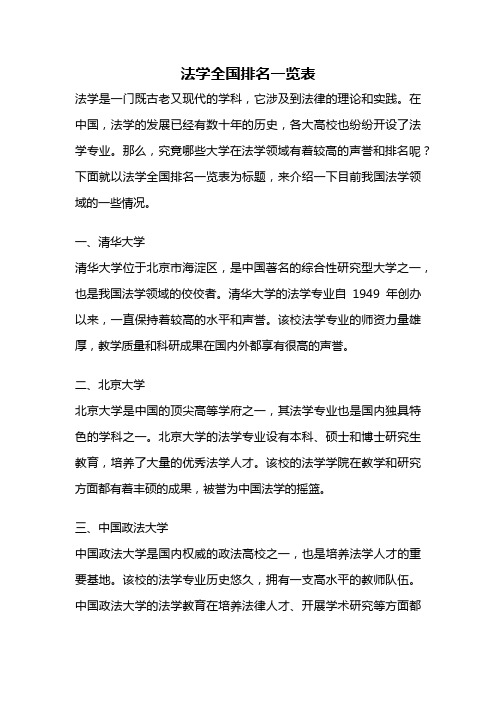 法学全国排名一览表

法学是一门既古老又现代的学科，它涉及到法律的理论和实践。在中国，法学的发展已经有数十年的历史，各大高校也纷纷开设了法学专业。那么，究竟哪些大学在法学领域有着较高的声誉和排名呢？下面就以法学全国排名一览表为标题，来介绍一下目前我国法学领域的一些情况。

一、清华大学

清华大学位于北京市海淀区，是中国著名的综合性研究型大学之一，也是我国法学领域的佼佼者。清华大学的法学专业自 1949 年创办以来，一直保持着较高的水平和声誉。该校法学专业的师资力量雄厚，教学质量和科研成果在国内外都享有很高的声誉。

二、北京大学

北京大学是中国的顶尖高等学府之一，其法学专业也是国内独具特色的学科之一。北京大学的法学专业设有本科、硕士和博士研究生教育，培养了大量的优秀法学人才。该校的法学学院在教学和研究方面都有着丰硕的成果，被誉为中国法学的摇篮。

三、中国政法大学

中国政法大学是国内权威的政法高校之一，也是培养法学人才的重要基地。该校的法学专业历史悠久，拥有一支高水平的教师队伍。中国政法大学的法学教育在培养法律人才、开展学术研究等方面都